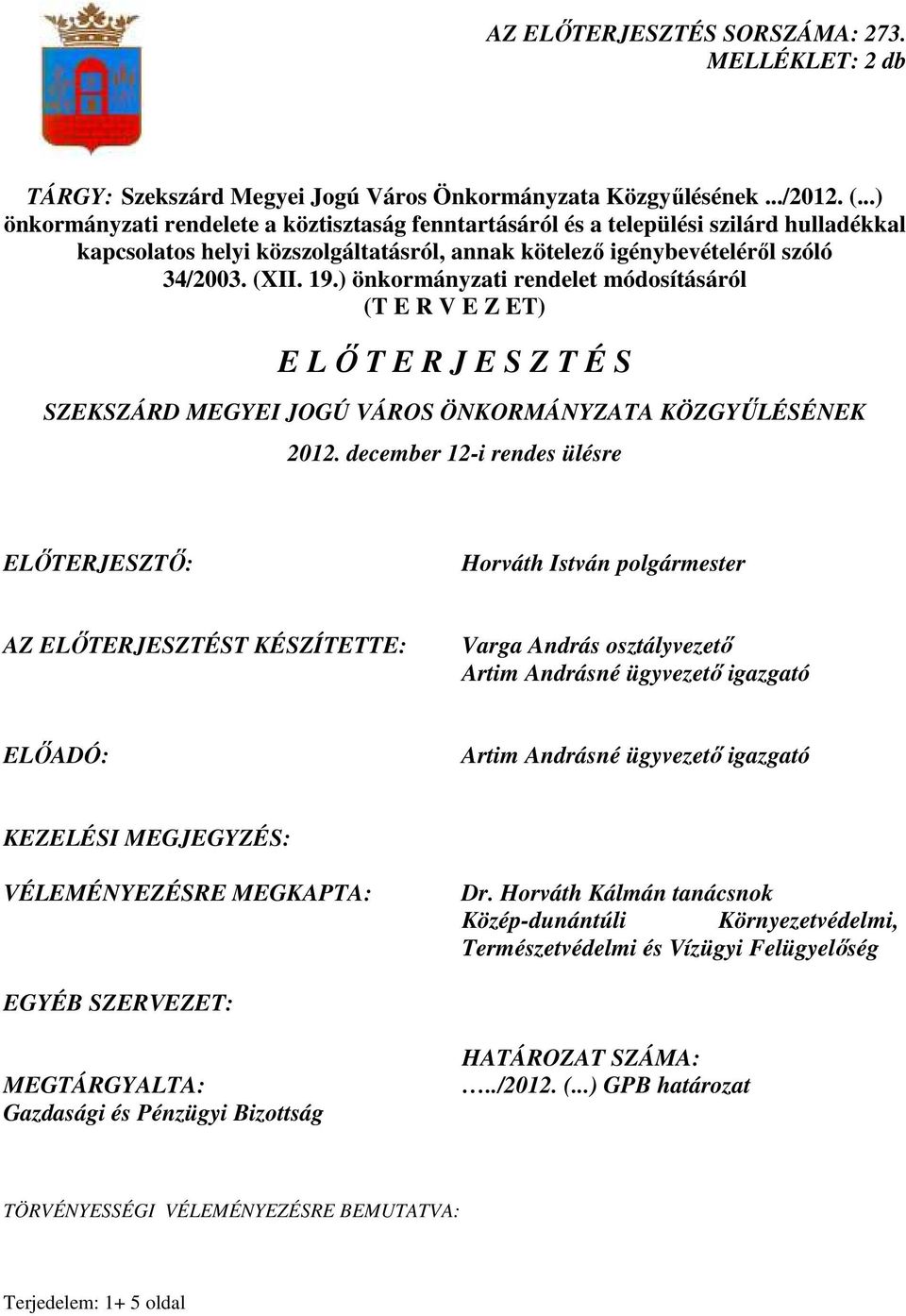 AZ ELŐTERJESZTÉS SORSZÁMA: 273.
MELLÉKLET: 2 db

TÁRGY: Szekszárd Megyei Jogú Város Önkormányzata Közgyűlésének .../2012. (...) önkormányzati rendelete a köztisztaság fenntartásáról és a települési szilárd hulladékkal kapcsolatos helyi közszolgáltatásról, annak kötelező igénybevételéről szóló 34/2003. (XII. 19.) önkormányzati rendelet módosításáról (T E R V E Z ET)

E L Ő T E R J E S Z T É S

SZEKSZÁRD MEGYEI JOGÚ VÁROS ÖNKORMÁNYZATA KÖZGYŰLÉSÉNEK

2012. december 12-i rendes ülésre

ELŐTERJESZTŐ:

Horváth István polgármester

AZ ELŐTERJESZTÉST KÉSZÍTETTE:

Varga András osztályvezető
Artim Andrásné ügyvezető igazgató

ELŐADÓ:

Artim Andrásné ügyvezető igazgató

KEZELÉSI MEGJEGYZÉS:

VÉLEMÉNYEZÉSRE MEGKAPTA:

Dr. Horváth Kálmán tanácsnok
Közép-dunántúli Környezetvédelmi, Természetvédelmi és Vízügyi Felügyelőség

EGYÉB SZERVEZET:

MEGTÁRGYALTA:
Gazdasági és Pénzügyi Bizottság

HATÁROZAT SZÁMA:
…../2012. (...) GPB határozat

TÖRVÉNYESSÉGI VÉLEMÉNYEZÉSRE BEMUTATVA:

Terjedelem: 1+ 5 oldal